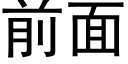 前面